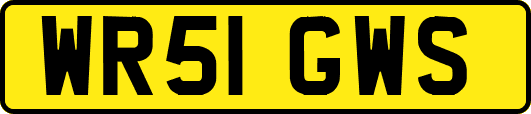 WR51 GWS